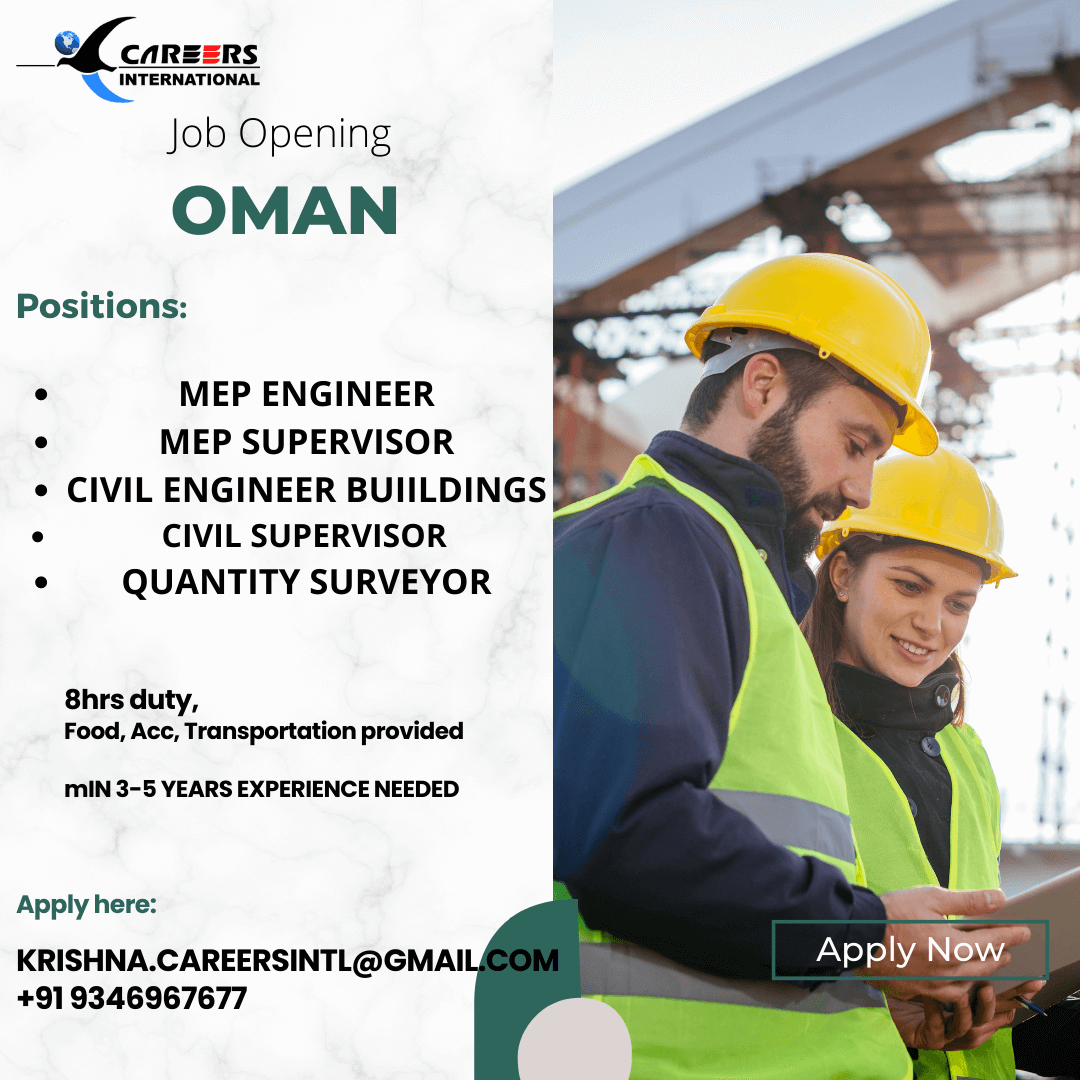 CAREERS INTERNATIONAL

Job Opening

OMAN

Positions:

• MEP ENGINEER
• MEP SUPERVISOR
• CIVIL ENGINEER BUIILDINGS
• CIVIL SUPERVISOR
• QUANTITY SURVEYOR

8hrs duty,
Food, Acc, Transportation provided

mIN 3-5 YEARS EXPERIENCE NEEDED

Apply here:

KRISHNA.CAREERSINTL@GMAIL.COM
+91 9346967677

Apply Now